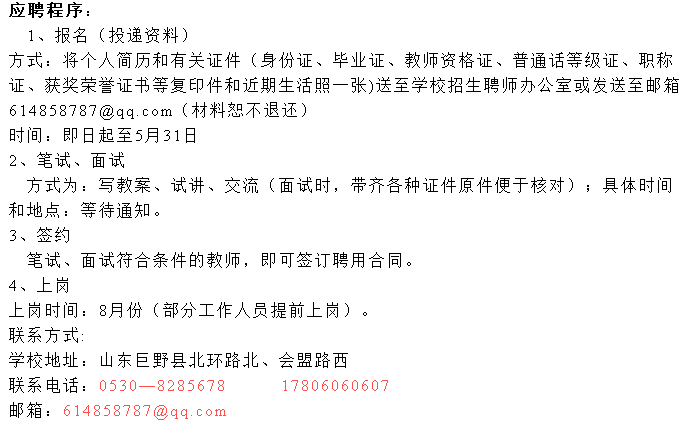 应聘程序：

1、报名（投递资料）

方式：将个人简历和有关证件（身份证、毕业证、教师资格证、普通话等级证、职称证、获奖荣誉证书等复印件和近期生活照一张)送至学校招生聘师办公室或发送至邮箱614858787@qq.com（材料恕不退还）

时间：即日起至5月31日

2、笔试、面试

方式为：写教案、试讲、交流（面试时，带齐各种证件原件便于核对）；具体时间和地点：等待通知。

3、签约

笔试、面试符合条件的教师，即可签订聘用合同。

4、上岗

上岗时间：8月份（部分工作人员提前上岗）。

联系方式:

学校地址：山东巨野县北环路北、会盟路西

联系电话：0530—8285678　　17806060607

邮箱：614858787@qq.com